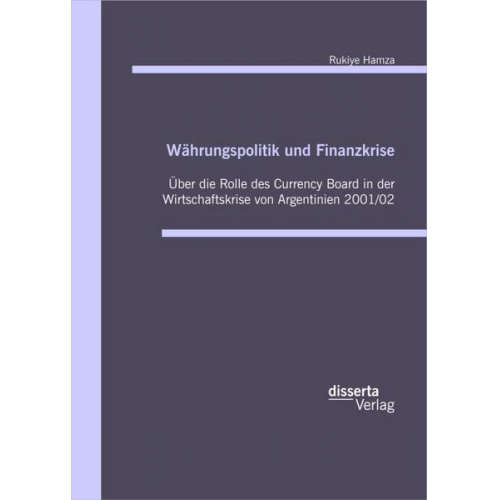 Rukiye Hamza

Währungspolitik und Finanzkrise

Über die Rolle des Currency Board in der Wirtschaftskrise von Argentinien 2001/02

disserta
Verlag